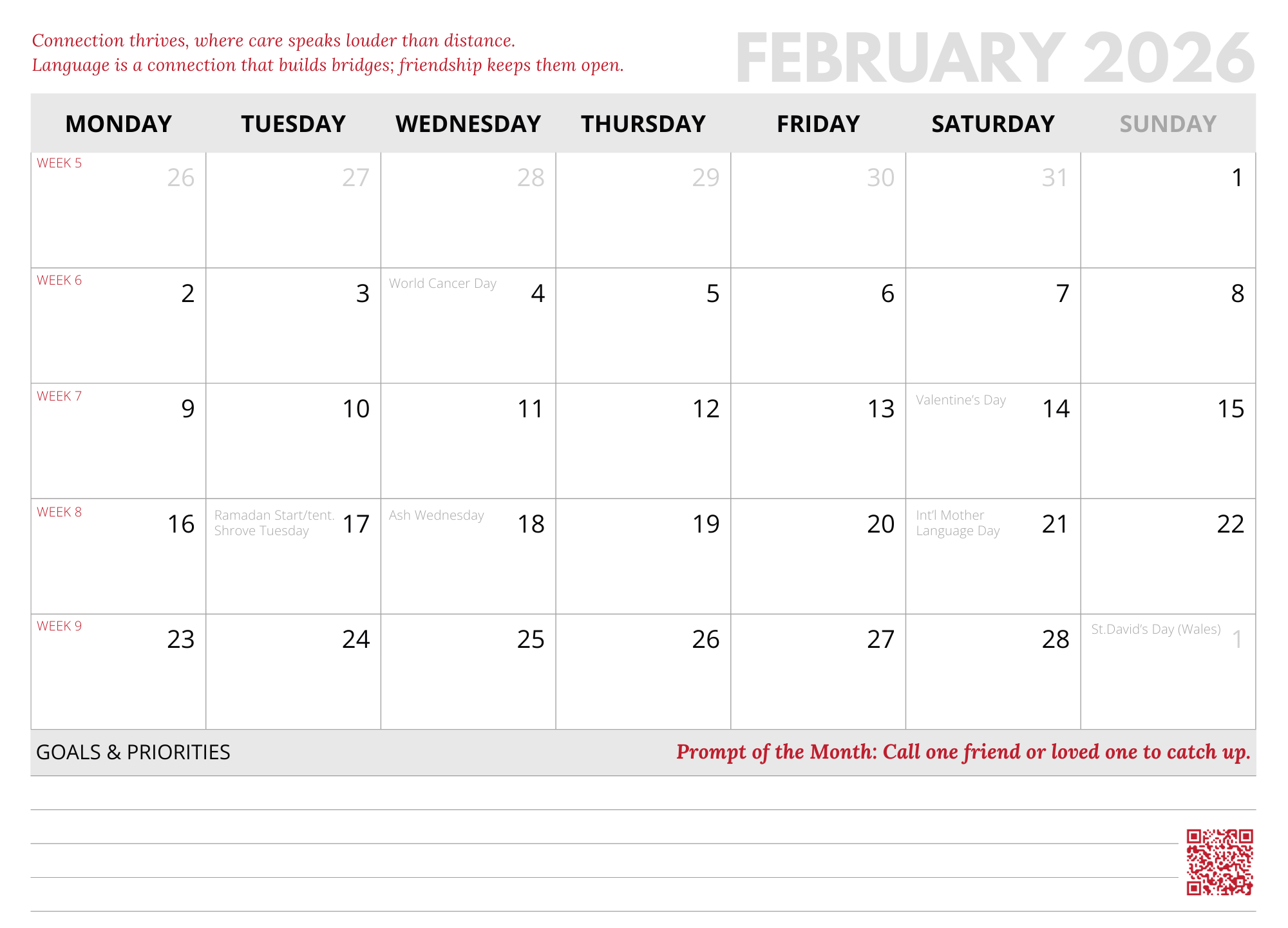 Connection thrives, where care speaks louder than distance.
Language is a connection that builds bridges; friendship keeps them open.

FEBRUARY 2026

| MONDAY | TUESDAY | WEDNESDAY | THURSDAY | FRIDAY | SATURDAY | SUNDAY |
|---|---|---|---|---|---|---|
| WEEK 5 26 | 27 | 28 | 29 | 30 | 31 | 1 |
| WEEK 6 2 | 3 | World Cancer Day 4 | 5 | 6 | 7 | 8 |
| WEEK 7 9 | 10 | 11 | 12 | 13 | Valentine's Day 14 | 15 |
| WEEK 8 16 | Ramadan Start/tent. Shrove Tuesday 17 | Ash Wednesday 18 | 19 | 20 | Int'l Mother Language Day 21 | 22 |
| WEEK 9 23 | 24 | 25 | 26 | 27 | 28 | St.David's Day (Wales) 1 |

GOALS & PRIORITIES

Prompt of the Month: Call one friend or loved one to catch up.